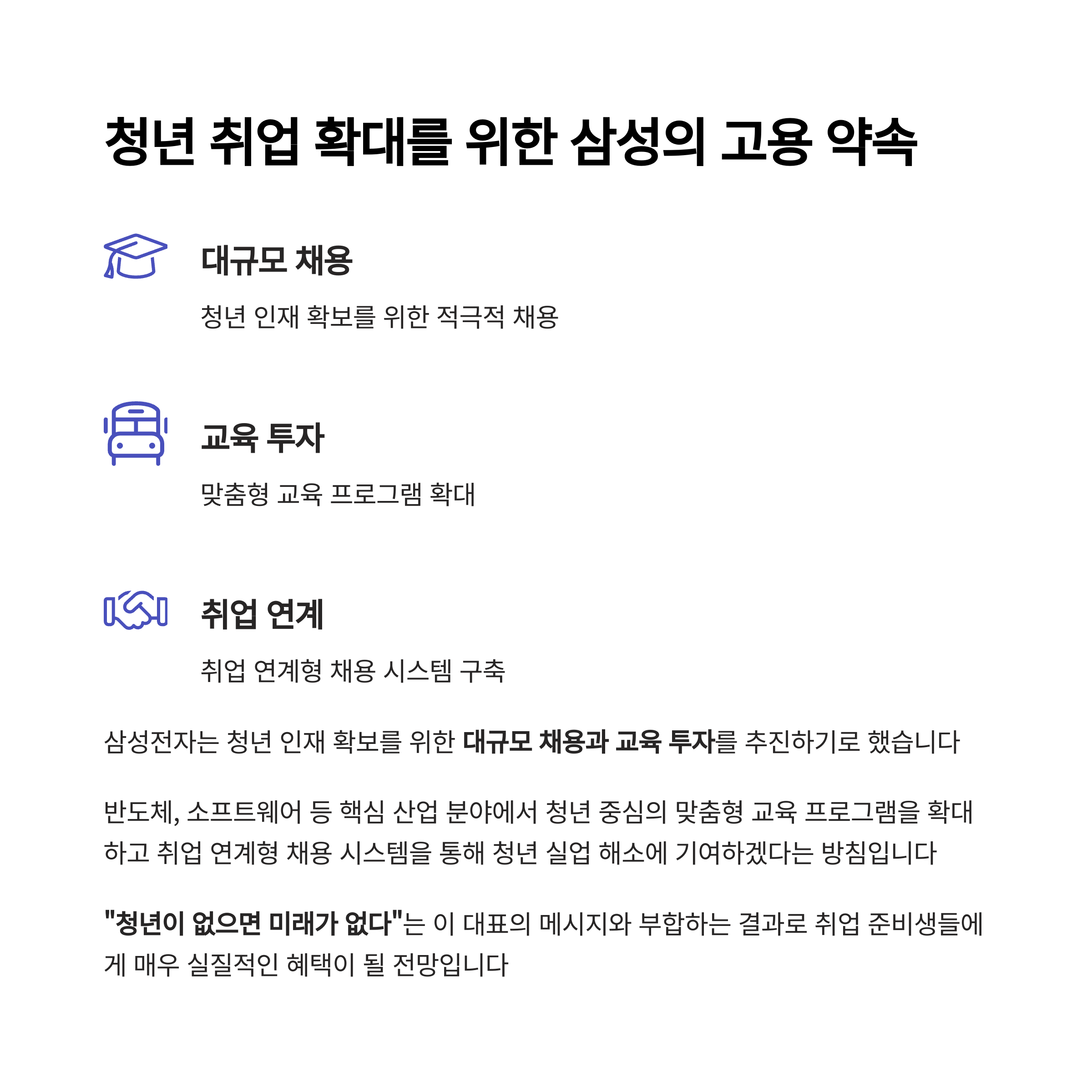 청년 취업 확대를 위한 삼성의 고용 약속

대규모 채용

청년 인재 확보를 위한 적극적 채용

교육 투자

맞춤형 교육 프로그램 확대

취업 연계

취업 연계형 채용 시스템 구축

삼성전자는 청년 인재 확보를 위한 대규모 채용과 교육 투자를 추진하기로 했습니다

반도체, 소프트웨어 등 핵심 산업 분야에서 청년 중심의 맞춤형 교육 프로그램을 확대하고 취업 연계형 채용 시스템을 통해 청년 실업 해소에 기여하겠다는 방침입니다

"청년이 없으면 미래가 없다"는 이 대표의 메시지와 부합하는 결과로 취업 준비생들에게 매우 실질적인 혜택이 될 전망입니다